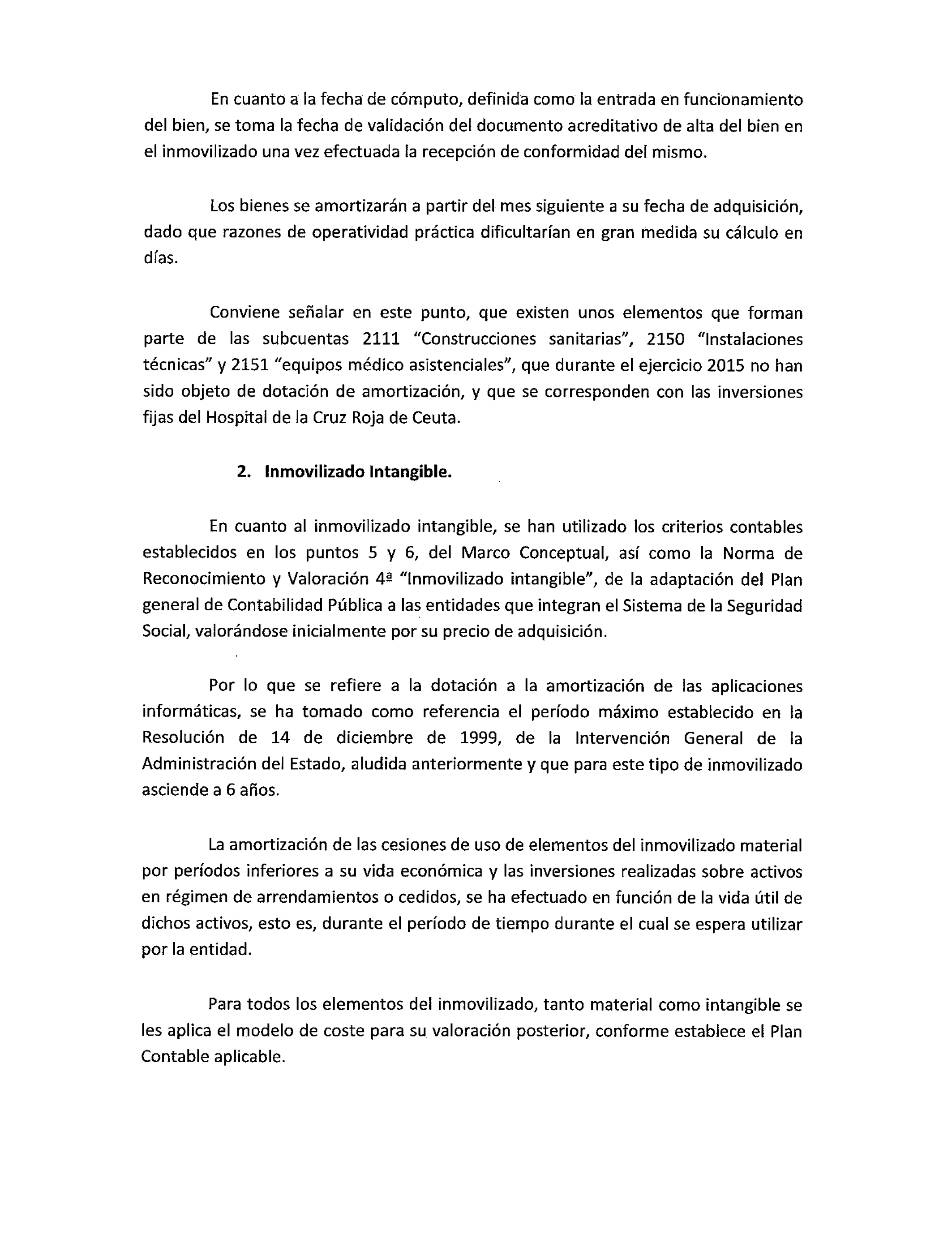 En cuanto a la fecha de cómputo, definida como la entrada en funcionamiento del bien, se toma la fecha de validación del documento acreditativo de alta del bien en el inmovilizado una vez efectuada la recepción de conformidad del mismo.

Los bienes se amortizarán a partir del mes siguiente a su fecha de adquisición, dado que razones de operatividad práctica dificultarían en gran medida su cálculo en días.

Conviene señalar en este punto, que existen unos elementos que forman parte de las subcuentas 2111 "Construcciones sanitarias", 2150 "Instalaciones técnicas" y 2151 "equipos médico asistenciales", que durante el ejercicio 2015 no han sido objeto de dotación de amortización, y que se corresponden con las inversiones fijas del Hospital de la Cruz Roja de Ceuta.

2. Inmovilizado Intangible.

En cuanto al inmovilizado intangible, se han utilizado los criterios contables establecidos en los puntos 5 y 6, del Marco Conceptual, así como la Norma de Reconocimiento y Valoración 4ª "Inmovilizado intangible", de la adaptación del Plan general de Contabilidad Pública a las entidades que integran el Sistema de la Seguridad Social, valorándose inicialmente por su precio de adquisición.

Por lo que se refiere a la dotación a la amortización de las aplicaciones informáticas, se ha tomado como referencia el período máximo establecido en la Resolución de 14 de diciembre de 1999, de la Intervención General de la Administración del Estado, aludida anteriormente y que para este tipo de inmovilizado asciende a 6 años.

La amortización de las cesiones de uso de elementos del inmovilizado material por períodos inferiores a su vida económica y las inversiones realizadas sobre activos en régimen de arrendamientos o cedidos, se ha efectuado en función de la vida útil de dichos activos, esto es, durante el período de tiempo durante el cual se espera utilizar por la entidad.

Para todos los elementos del inmovilizado, tanto material como intangible se les aplica el modelo de coste para su valoración posterior, conforme establece el Plan Contable aplicable.